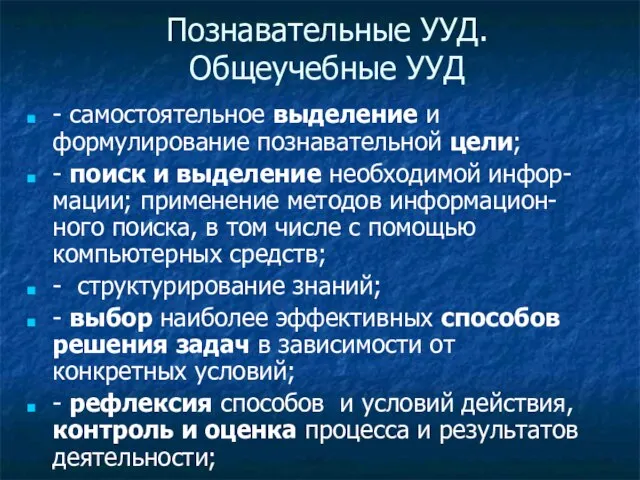 Познавательные УУД.
Общеучебные УУД

- самостоятельное выделение и формулирование познавательной цели;

- поиск и выделение необходимой информации; применение методов информационного поиска, в том числе с помощью компьютерных средств;

- структурирование знаний;

- выбор наиболее эффективных способов решения задач в зависимости от конкретных условий;

- рефлексия способов и условий действия, контроль и оценка процесса и результатов деятельности;